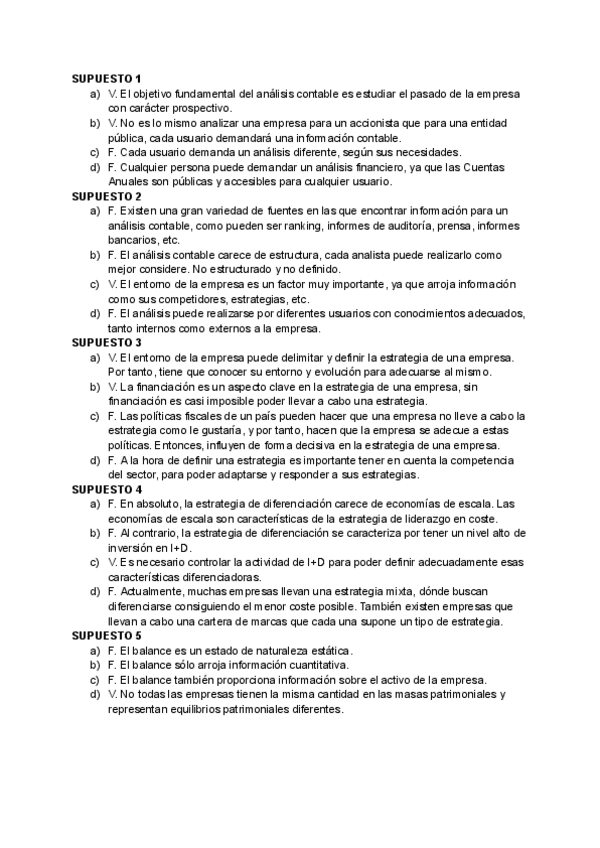 SUPUESTO 1
a) V. El objetivo fundamental del análisis contable es estudiar el pasado de la empresa con carácter prospectivo.
b) V. No es lo mismo analizar una empresa para un accionista que para una entidad pública, cada usuario demandará una información contable.
c) F. Cada usuario demanda un análisis diferente, según sus necesidades.
d) F. Cualquier persona puede demandar un análisis financiero, ya que las Cuentas Anuales son públicas y accesibles para cualquier usuario.
SUPUESTO 2
a) F. Existen una gran variedad de fuentes en las que encontrar información para un análisis contable, como pueden ser ranking, informes de auditoría, prensa, informes bancarios, etc.
b) F. El análisis contable carece de estructura, cada analista puede realizarlo como mejor considere. No estructurado y no definido.
c) V. El entorno de la empresa es un factor muy importante, ya que arroja información como sus competidores, estrategias, etc.
d) F. El análisis puede realizarse por diferentes usuarios con conocimientos adecuados, tanto internos como externos a la empresa.
SUPUESTO 3
a) V. El entorno de la empresa puede delimitar y definir la estrategia de una empresa. Por tanto, tiene que conocer su entorno y evolución para adecuarse al mismo.
b) V. La financiación es un aspecto clave en la estrategia de una empresa, sin financiación es casi imposible poder llevar a cabo una estrategia.
c) F. Las políticas fiscales de un país pueden hacer que una empresa no lleve a cabo la estrategia como le gustaría, y por tanto, hacen que la empresa se adecue a estas políticas. Entonces, influyen de forma decisiva en la estrategia de una empresa.
d) F. A la hora de definir una estrategia es importante tener en cuenta la competencia del sector, para poder adaptarse y responder a sus estrategias.
SUPUESTO 4
a) F. En absoluto, la estrategia de diferenciación carece de economías de escala. Las economías de escala son características de la estrategia de liderazgo en coste.
b) F. Al contrario, la estrategia de diferenciación se caracteriza por tener un nivel alto de inversión en I+D.
c) V. Es necesario controlar la actividad de I+D para poder definir adecuadamente esas características diferenciadoras.
d) F. Actualmente, muchas empresas llevan una estrategia mixta, dónde buscan diferenciarse consiguiendo el menor coste posible. También existen empresas que llevan a cabo una cartera de marcas que cada una supone un tipo de estrategia.
SUPUESTO 5
a) F. El balance es un estado de naturaleza estática.
b) F. El balance sólo arroja información cuantitativa.
c) F. El balance también proporciona información sobre el activo de la empresa.
d) V. No todas las empresas tienen la misma cantidad en las masas patrimoniales y representan equilibrios patrimoniales diferentes.